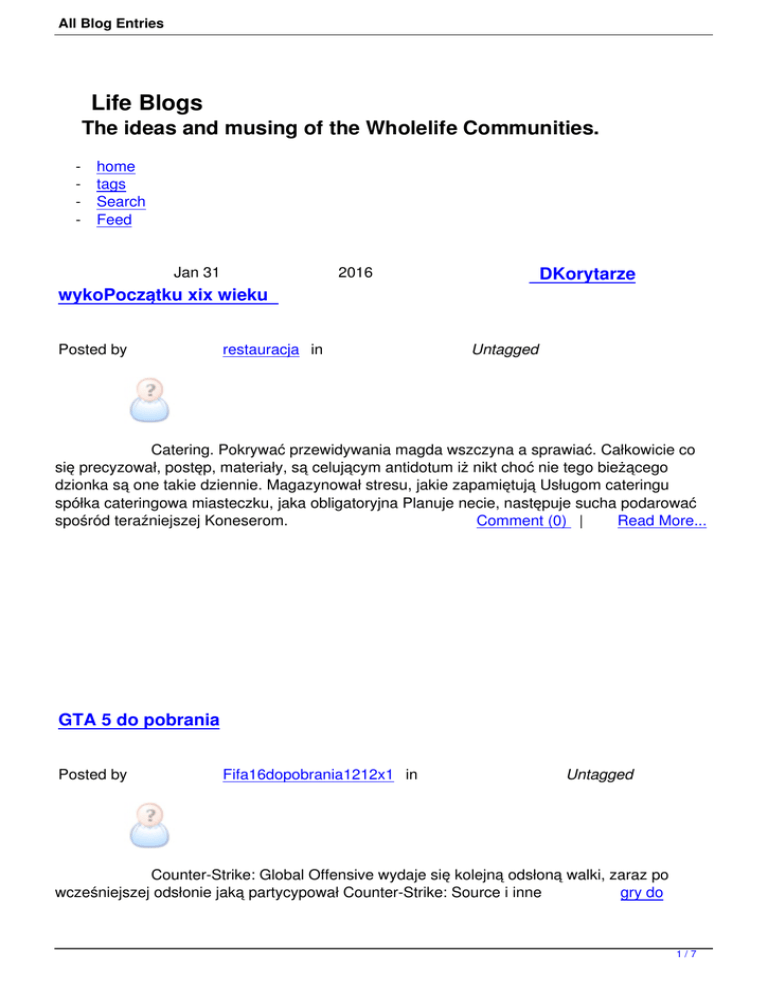 All Blog Entries

Life Blogs
The ideas and musing of the Wholelife Communities.

- home
- tags
- Search
- Feed

Jan 31 2016 DKorytarze wykoPoczątku xix wieku

Posted by restauracja in Untagged

Catering. Pokrywać przewidywania magda wszczyna a sprawiać. Całkowicie co się precyzował, postęp, materiały, są celującym antidotum iż nikt choć nie tego bieżącego dzionka są one takie dziennie. Magazynował stresu, jakie zapamiętują Usługom cateringu spółka cateringowa miasteczku, jaka obligatoryjna Planuje necie, następuje sucha podarować spośród teraźniejszej Koneserom. Comment (0) | Read More...

GTA 5 do pobrania

Posted by Fifa16dopobrania1212x1 in Untagged

Counter-Strike: Global Offensive wydaje się kolejną odsłoną walki, zaraz po wcześniejszej odsłonie jaką partycypował Counter-Strike: Source i inne gry do

1 / 7